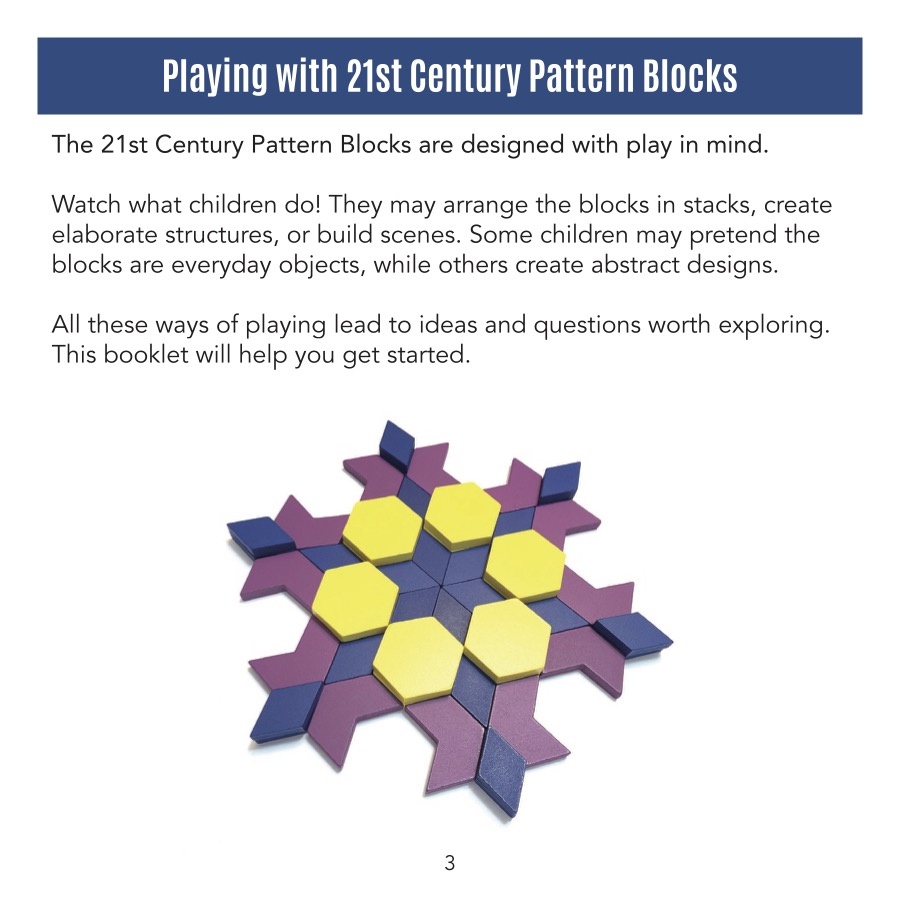 Playing with 21st Century Pattern Blocks

The 21st Century Pattern Blocks are designed with play in mind.

Watch what children do! They may arrange the blocks in stacks, create elaborate structures, or build scenes. Some children may pretend the blocks are everyday objects, while others create abstract designs.

All these ways of playing lead to ideas and questions worth exploring. This booklet will help you get started.

3